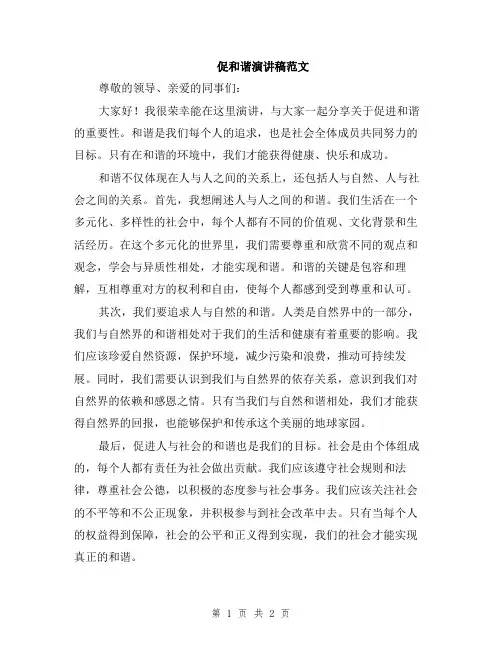 促和谐演讲稿范文

尊敬的领导、亲爱的同事们：

大家好！我很荣幸能在这里演讲，与大家一起分享关于促进和谐的重要性。和谐是我们每个人的追求，也是社会全体成员共同努力的目标。只有在和谐的环境中，我们才能获得健康、快乐和成功。

和谐不仅体现在人与人之间的关系上，还包括人与自然、人与社会之间的关系。首先，我想阐述人与人之间的和谐。我们生活在一个多元化、多样性的社会中，每个人都有不同的价值观、文化背景和生活经历。在这个多元化的世界里，我们需要尊重和欣赏不同的观点和观念，学会与异质性相处，才能实现和谐。和谐的关键是包容和理解，互相尊重对方的权利和自由，使每个人都感到受到尊重和认可。

其次，我们要追求人与自然的和谐。人类是自然界中的一部分，我们与自然界的和谐相处对于我们的生活和健康有着重要的影响。我们应该珍爱自然资源，保护环境，减少污染和浪费，推动可持续发展。同时，我们需要认识到我们与自然界的依存关系，意识到我们对自然界的依赖和感恩之情。只有当我们与自然和谐相处，我们才能获得自然界的回报，也能够保护和传承这个美丽的地球家园。

最后，促进人与社会的和谐也是我们的目标。社会是由个体组成的，每个人都有责任为社会做出贡献。我们应该遵守社会规则和法律，尊重社会公德，以积极的态度参与社会事务。我们应该关注社会的不平等和不公正现象，并积极参与到社会改革中去。只有当每个人的权益得到保障，社会的公平和正义得到实现，我们的社会才能实现真正的和谐。

第 1 页 共 2 页